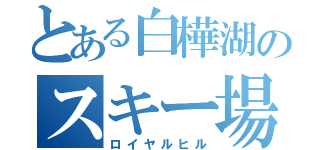 とある白樺湖のスキー場
ロイヤルヒル